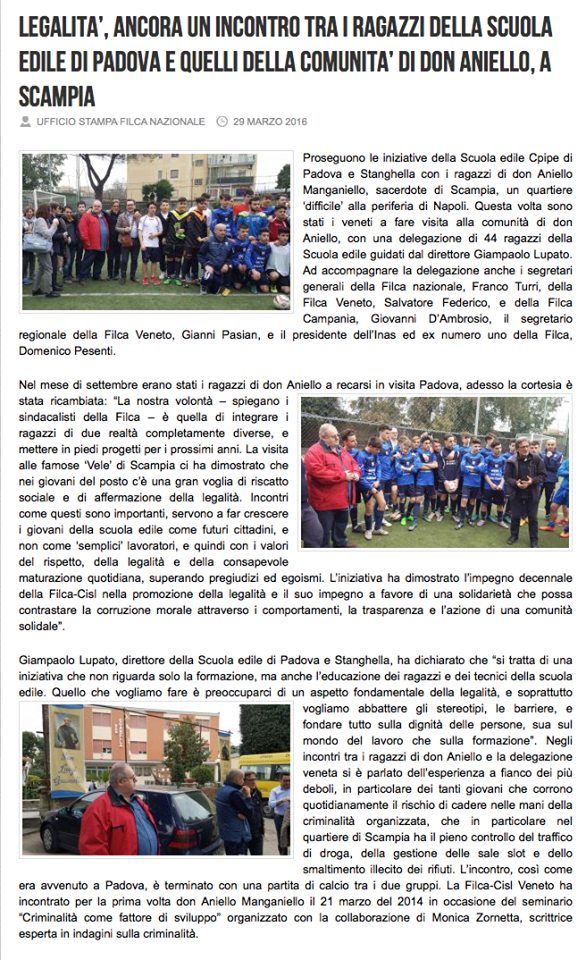 LEGALITA', ANCORA UN INCONTRO TRA I RAGAZZI DELLA SCUOLA EDILE DI PADOVA E QUELLI DELLA COMUNITA' DI DON ANIELLO, A SCAMPIA

UFFICIO STAMPA FILCA NAZIONALE 29 MARZO 2016

Proseguono le iniziative della Scuola edile Cpipe di Padova e Stanghella con i ragazzi di don Aniello Manganiello, sacerdote di Scampia, un quartiere 'difficile' alla periferia di Napoli. Questa volta sono stati i veneti a fare visita alla comunità di don Aniello, con una delegazione di 44 ragazzi della Scuola edile guidati dal direttore Giampaolo Lupato. Ad accompagnare la delegazione anche i segretari generali della Filca nazionale, Franco Turri, della Filca Veneto, Salvatore Federico, e della Filca Campania, Giovanni D'Ambrosio, il segretario regionale della Filca Veneto, Gianni Pasian, e il presidente dell'Inas ed ex numero uno della Filca, Domenico Pesenti.

Nel mese di settembre erano stati i ragazzi di don Aniello a recarsi in visita Padova, adesso la cortesia è stata ricambiata: "La nostra volontà – spiegano i sindacalisti della Filca – è quella di integrare i ragazzi di due realtà completamente diverse, e mettere in piedi progetti per i prossimi anni. La visita alle famose 'Vele' di Scampia ci ha dimostrato che nei giovani del posto c'è una gran voglia di riscatto sociale e di affermazione della legalità. Incontri come questi sono importanti, servono a far crescere i giovani della scuola edile come futuri cittadini, e non come 'semplici' lavoratori, e quindi con i valori del rispetto, della legalità e della consapevole maturazione quotidiana, superando pregiudizi ed egoismi. L'iniziativa ha dimostrato l'impegno decennale della Filca-Cisl nella promozione della legalità e il suo impegno a favore di una solidarietà che possa contrastare la corruzione morale attraverso i comportamenti, la trasparenza e l'azione di una comunità solidale".

Giampaolo Lupato, direttore della Scuola edile di Padova e Stanghella, ha dichiarato che "si tratta di una iniziativa che non riguarda solo la formazione, ma anche l'educazione dei ragazzi e dei tecnici della scuola edile. Quello che vogliamo fare è preoccuparci di un aspetto fondamentale della legalità, e soprattutto vogliamo abbattere gli stereotipi, le barriere, e fondare tutto sulla dignità delle persone, sua sul mondo del lavoro che sulla formazione". Negli incontri tra i ragazzi di don Aniello e la delegazione veneta si è parlato dell'esperienza a fianco dei più deboli, in particolare dei tanti giovani che corrono quotidianamente il rischio di cadere nelle mani della criminalità organizzata, che in particolare nel quartiere di Scampia ha il pieno controllo del traffico di droga, della gestione delle sale slot e dello smaltimento illecito dei rifiuti. L'incontro, così come era avvenuto a Padova, è terminato con una partita di calcio tra i due gruppi. La Filca-Cisl Veneto ha incontrato per la prima volta don Aniello Manganiello il 21 marzo del 2014 in occasione del seminario "Criminalità come fattore di sviluppo" organizzato con la collaborazione di Monica Zornetta, scrittrice esperta in indagini sulla criminalità.